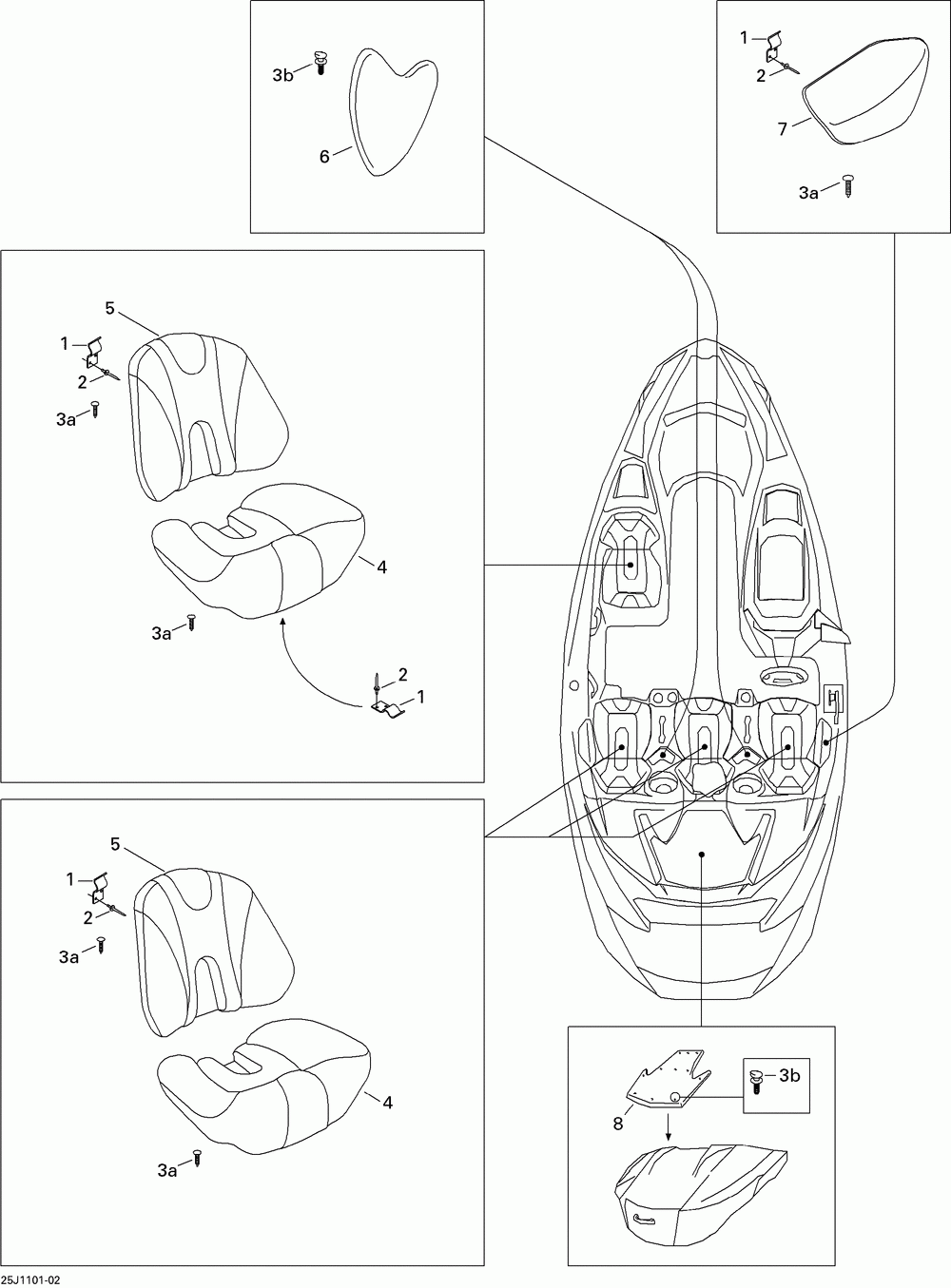 3b
6

1
2
7
3a

5
1
2
3a
4
3a
2
1

5
1
2
3a
4
3a

3b
8

25J1101-02